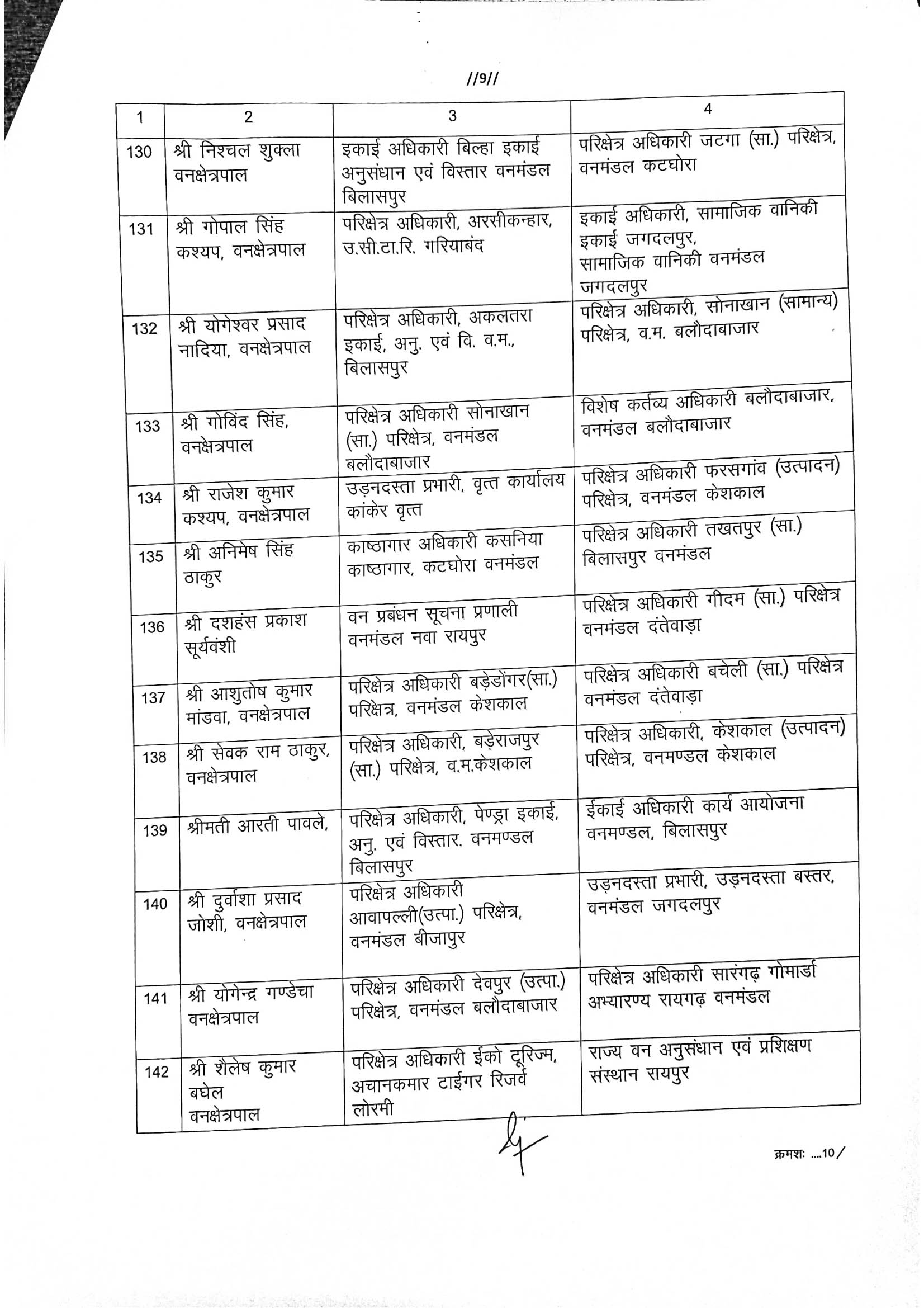 //9//

| 1 | 2 | 3 | 4 |
|---|---|---|---|
| 130 | श्री निश्चल शुक्ला वनक्षेत्रपाल | इकाई अधिकारी बिल्हा इकाई अनुसंधान एवं विस्तार वनमंडल बिलासपुर | परिक्षेत्र अधिकारी जटगा (सा.) परिक्षेत्र, वनमंडल कटघोरा |
| 131 | श्री गोपाल सिंह कश्यप, वनक्षेत्रपाल | परिक्षेत्र अधिकारी, अरसीकन्हार, उ.सी.टा.रि. गरियाबंद | इकाई अधिकारी, सामाजिक वानिकी इकाई जगदलपुर, सामाजिक वानिकी वनमंडल जगदलपुर |
| 132 | श्री योगेश्वर प्रसाद नादिया, वनक्षेत्रपाल | परिक्षेत्र अधिकारी, अकलतरा इकाई, अनु. एवं वि. व.म., बिलासपुर | परिक्षेत्र अधिकारी, सोनाखान (सामान्य) परिक्षेत्र, व.म. बलौदाबाजार |
| 133 | श्री गोविंद सिंह, वनक्षेत्रपाल | परिक्षेत्र अधिकारी सोनाखान (सा.) परिक्षेत्र, वनमंडल बलौदाबाजार | विशेष कर्तव्य अधिकारी बलौदाबाजार, वनमंडल बलौदाबाजार |
| 134 | श्री राजेश कुमार कश्यप, वनक्षेत्रपाल | उड़नदस्ता प्रभारी, वृत्त कार्यालय कांकेर वृत्त | परिक्षेत्र अधिकारी फरसगांव (उत्पादन) परिक्षेत्र, वनमंडल केशकाल |
| 135 | श्री अनिमेष सिंह ठाकुर | काष्ठागार अधिकारी कसनिया काष्ठागार, कटघोरा वनमंडल | परिक्षेत्र अधिकारी तखतपुर (सा.) बिलासपुर वनमंडल |
| 136 | श्री दशहंस प्रकाश सूर्यवंशी | वन प्रबंधन सूचना प्रणाली वनमंडल नवा रायपुर | परिक्षेत्र अधिकारी गीदम (सा.) परिक्षेत्र वनमंडल दंतेवाड़ा |
| 137 | श्री आशुतोष कुमार मांडवा, वनक्षेत्रपाल | परिक्षेत्र अधिकारी बड़ेडोंगर(सा.) परिक्षेत्र, वनमंडल केशकाल | परिक्षेत्र अधिकारी बचेली (सा.) परिक्षेत्र वनमंडल दंतेवाड़ा |
| 138 | श्री सेवक राम ठाकुर, वनक्षेत्रपाल | परिक्षेत्र अधिकारी, बड़ेराजपुर (सा.) परिक्षेत्र, व.म.केशकाल | परिक्षेत्र अधिकारी, केशकाल (उत्पादन) परिक्षेत्र, वनमण्डल केशकाल |
| 139 | श्रीमती आरती पावले, | परिक्षेत्र अधिकारी, पेण्ड्रा इकाई, अनु. एवं विस्तार. वनमण्डल बिलासपुर | ईकाई अधिकारी कार्य आयोजना वनमण्डल, बिलासपुर |
| 140 | श्री दुर्वाशा प्रसाद जोशी, वनक्षेत्रपाल | परिक्षेत्र अधिकारी आवापल्ली(उत्पा.) परिक्षेत्र, वनमंडल बीजापुर | उड़नदस्ता प्रभारी, उड़नदस्ता बस्तर, वनमंडल जगदलपुर |
| 141 | श्री योगेन्द्र गण्डेचा वनक्षेत्रपाल | परिक्षेत्र अधिकारी देवपुर (उत्पा.) परिक्षेत्र, वनमंडल बलौदाबाजार | परिक्षेत्र अधिकारी सारंगढ़ गोमार्डा अभ्यारण्य रायगढ़ वनमंडल |
| 142 | श्री शैलेष कुमार बघेल वनक्षेत्रपाल | परिक्षेत्र अधिकारी ईको टूरिज्म, अचानकमार टाईगर रिजर्व लोरमी | राज्य वन अनुसंधान एवं प्रशिक्षण संस्थान रायपुर |

क्रमशः ....10/